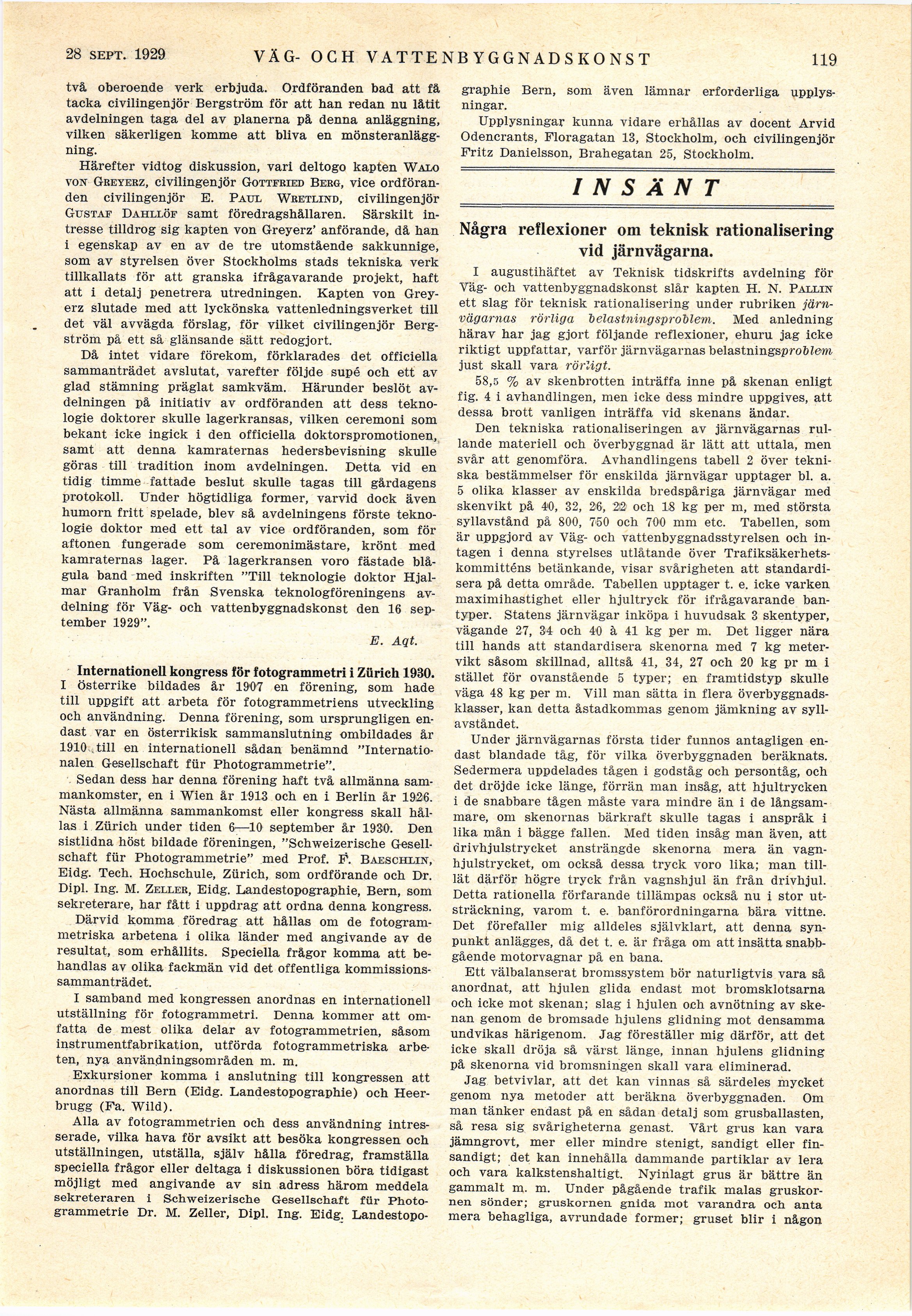 28 SEPT. 1929 VÄG- OCH VATTENBYGGNADSKONST 119

två oberoende verk erbjuda. Ordföranden bad att få tacka civilingenjör Bergström för att han redan nu låtit avdelningen taga del av planerna på denna anläggning, vilken säkerligen komme att bliva en mönsteranläggning.

Härefter vidtog diskussion, vari deltogo kapten WALO VON GREYERZ, civilingenjör GOTTFRIED BERG, vice ordföranden civilingenjör E. PAUL WRETLIND, civilingenjör GUSTAF DAHLLÖF samt föredragshållaren. Särskilt intresse tilldrog sig kapten von Greyerz' anförande, då han i egenskap av en av de tre utomstående sakkunnige, som av styrelsen över Stockholms stads tekniska verk tillkallats för att granska ifrågavarande projekt, haft att i detalj penetrera utredningen. Kapten von Greyerz slutade med att lyckönska vattenledningsverket till det väl avvägda förslag, för vilket civilingenjör Bergström på ett så glänsande sätt redogjort.

Då intet vidare förekom, förklarades det officiella sammanträdet avslutat, varefter följde supé och ett av glad stämning präglat samkväm. Härunder beslöt avdelningen på initiativ av ordföranden att dess teknologie doktorer skulle lagerkransas, vilken ceremoni som bekant icke ingick i den officiella doktorspromotionen, samt att denna kamraternas hedersbevisning skulle göras till tradition inom avdelningen. Detta vid en tidig timme fattade beslut skulle tagas till gårdagens protokoll. Under högtidliga former, varvid dock även humorn fritt spelade, blev så avdelningens förste teknologie doktor med ett tal av vice ordföranden, som för aftonen fungerade som ceremonimästare, krönt med kamraternas lager. På lagerkransen voro fästade blågula band med inskriften "Till teknologie doktor Hjalmar Granholm från Svenska teknologföreningens avdelning för Väg- och vattenbyggnadskonst den 16 september 1929".

E. Aqt.

Internationell kongress för fotogrammetri i Zürich 1930. I Österrike bildades år 1907 en förening, som hade till uppgift att arbeta för fotogrammetriens utveckling och användning. Denna förening, som ursprungligen endast var en österrikisk sammanslutning ombildades år 1910 till en internationell sådan benämnd "Internationalen Gesellschaft für Photogrammetrie".

Sedan dess har denna förening haft två allmänna sammankomster, en i Wien år 1913 och en i Berlin år 1926. Nästa allmänna sammankomst eller kongress skall hållas i Zürich under tiden 6—10 september år 1930. Den sistlidna höst bildade föreningen, "Schweizerische Gesellschaft für Photogrammetrie" med Prof. F. BAESCHLIN, Eidg. Tech. Hochschule, Zürich, som ordförande och Dr. Dipl. Ing. M. ZELLER, Eidg. Landestopographie, Bern, som sekreterare, har fått i uppdrag att ordna denna kongress.

Därvid komma föredrag att hållas om de fotogrammetriska arbetena i olika länder med angivande av de resultat, som erhållits. Speciella frågor komma att behandlas av olika fackmän vid det offentliga kommissionssammanträdet.

I samband med kongressen anordnas en internationell utställning för fotogrammetri. Denna kommer att omfatta de mest olika delar av fotogrammetrien, såsom instrumentfabrikation, utförda fotogrammetriska arbeten, nya användningsområden m. m.

Exkursioner komma i anslutning till kongressen att anordnas till Bern (Eidg. Landestopographie) och Heerbrugg (Fa. Wild).

Alla av fotogrammetrien och dess användning intresserade, vilka hava för avsikt att besöka kongressen och utställningen, utställa, själv hålla föredrag, framställa speciella frågor eller deltaga i diskussionen böra tidigast möjligt med angivande av sin adress härom meddela sekreteraren i Schweizerische Gesellschaft für Photogrammetrie Dr. M. Zeller, Dipl. Ing. Eidg. Landestopographie Bern, som även lämnar erforderliga upplysningar.

Upplysningar kunna vidare erhållas av docent Arvid Odencrants, Floragatan 13, Stockholm, och civilingenjör Fritz Danielsson, Brahegatan 25, Stockholm.

INSÄNT

Några reflexioner om teknisk rationalisering vid järnvägarna.

I augustihäftet av Teknisk tidskrifts avdelning för Väg- och vattenbyggnadskonst slår kapten H. N. PALLIN ett slag för teknisk rationalisering under rubriken järnvägarnas rörliga belastningsproblem. Med anledning härav har jag gjort följande reflexioner, ehuru jag icke riktigt uppfattar, varför järnvägarnas belastningsproblem just skall vara rörligt.

58,5 % av skenbrotten inträffa inne på skenan enligt fig. 4 i avhandlingen, men icke dess mindre uppgives, att dessa brott vanligen inträffa vid skenans ändar.

Den tekniska rationaliseringen av järnvägarnas rullande materiell och överbyggnad är lätt att uttala, men svår att genomföra. Avhandlingens tabell 2 över tekniska bestämmelser för enskilda järnvägar upptager bl. a. 5 olika klasser av enskilda bredspåriga järnvägar med skenvikt på 40, 32, 26, 22 och 18 kg per m, med största syllavstånd på 800, 750 och 700 mm etc. Tabellen, som är uppgjord av Väg- och vattenbyggnadsstyrelsen och intagen i denna styrelses utlåtande över Trafiksäkerhetskommitténs betänkande, visar svårigheten att standardisera på detta område. Tabellen upptager t. e. icke varken maximihastighet eller hjultryck för ifrågavarande bantyper. Statens järnvägar inköpa i huvudsak 3 skentyper, vägande 27, 34 och 40 à 41 kg per m. Det ligger nära till hands att standardisera skenorna med 7 kg metervikt såsom skillnad, alltså 41, 34, 27 och 20 kg pr m i stället för ovanstående 5 typer; en framtidstyp skulle väga 48 kg per m. Vill man sätta in flera överbyggnadsklasser, kan detta åstadkommas genom jämkning av syllavståndet.

Under järnvägarnas första tider funnos antagligen endast blandade tåg, för vilka överbyggnaden beräknats. Sedermera uppdelades tågen i godståg och persontåg, och det dröjde icke länge, förrän man insåg, att hjultrycken i de snabbare tågen måste vara mindre än i de långsammare, om skenornas bärkraft skulle tagas i anspråk i lika mån i bägge fallen. Med tiden insåg man även, att drivhjulstrycket ansträngde skenorna mera än vagnhjulstrycket, om också dessa tryck voro lika; man tillät därför högre tryck från vagnshjul än från drivhjul. Detta rationella förfarande tillämpas också nu i stor utsträckning, varom t. e. banförordningarna bära vittne. Det förefaller mig alldeles självklart, att denna synpunkt anlägges, då det t. e. är fråga om att insätta snabbgående motorvagnar på en bana.

Ett välbalanserat bromssystem bör naturligtvis vara så anordnat, att hjulen glida endast mot bromsklotsarna och icke mot skenan; slag i hjulen och avnötning av skenan genom de bromsade hjulens glidning mot densamma undvikas härigenom. Jag föreställer mig därför, att det icke skall dröja så värst länge, innan hjulens glidning på skenorna vid bromsningen skall vara eliminerad.

Jag betvivlar, att det kan vinnas så särdeles mycket genom nya metoder att beräkna överbyggnaden. Om man tänker endast på en sådan detalj som grusballasten, så resa sig svårigheterna genast. Vårt grus kan vara jämngrovt, mer eller mindre stenigt, sandigt eller finsandigt; det kan innehålla dammande partiklar av lera och vara kalkstenshaltigt. Nyinlagt grus är bättre än gammalt m. m. Under pågående trafik malas gruskornen sönder; gruskornen gnida mot varandra och anta mera behagliga, avrundade former; gruset blir i någon